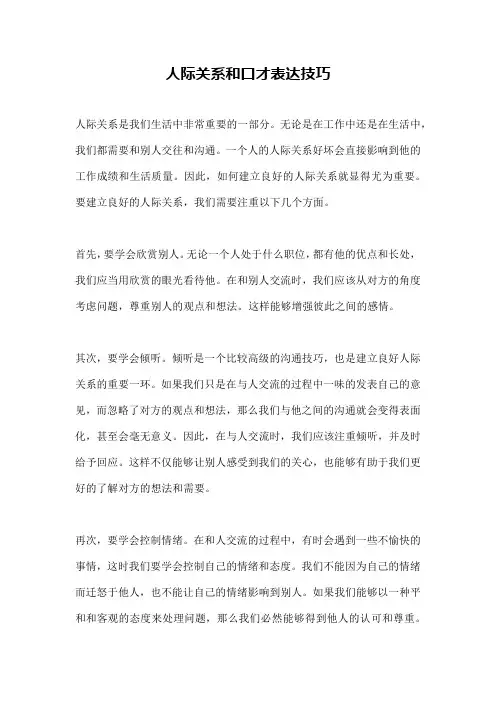 人际关系和口才表达技巧

人际关系是我们生活中非常重要的一部分。无论是在工作中还是在生活中，我们都需要和别人交往和沟通。一个人的人际关系好坏会直接影响到他的工作成绩和生活质量。因此，如何建立良好的人际关系就显得尤为重要。要建立良好的人际关系，我们需要注重以下几个方面。

首先，要学会欣赏别人。无论一个人处于什么职位，都有他的优点和长处，我们应当用欣赏的眼光看待他。在和别人交流时，我们应该从对方的角度考虑问题，尊重别人的观点和想法。这样能够增强彼此之间的感情。

其次，要学会倾听。倾听是一个比较高级的沟通技巧，也是建立良好人际关系的重要一环。如果我们只是在与人交流的过程中一味的发表自己的意见，而忽略了对方的观点和想法，那么我们与他之间的沟通就会变得表面化，甚至会毫无意义。因此，在与人交流时，我们应该注重倾听，并及时给予回应。这样不仅能够让别人感受到我们的关心，也能够有助于我们更好的了解对方的想法和需要。

再次，要学会控制情绪。在和人交流的过程中，有时会遇到一些不愉快的事情，这时我们要学会控制自己的情绪和态度。我们不能因为自己的情绪而迁怒于他人，也不能让自己的情绪影响到别人。如果我们能够以一种平和和客观的态度来处理问题，那么我们必然能够得到他人的认可和尊重。